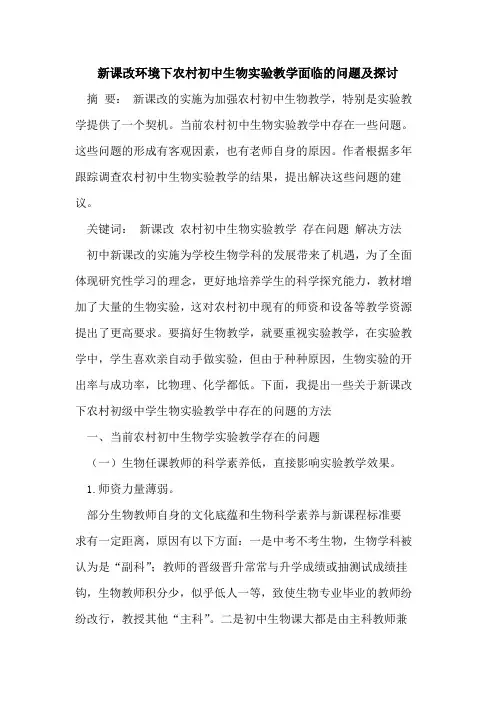 新课改环境下农村初中生物实验教学面临的问题及探讨

摘 要： 新课改的实施为加强农村初中生物教学，特别是实验教学提供了一个契机。当前农村初中生物实验教学中存在一些问题。这些问题的形成有客观因素，也有老师自身的原因。作者根据多年跟踪调查农村初中生物实验教学的结果，提出解决这些问题的建议。

关键词： 新课改 农村初中生物实验教学 存在问题 解决方法

初中新课改的实施为学校生物学科的发展带来了机遇，为了全面体现研究性学习的理念，更好地培养学生的科学探究能力，教材增加了大量的生物实验，这对农村初中现有的师资和设备等教学资源提出了更高要求。要搞好生物教学，就要重视实验教学，在实验教学中，学生喜欢亲自动手做实验，但由于种种原因，生物实验的开出率与成功率，比物理、化学都低。下面，我提出一些关于新课改下农村初级中学生物实验教学中存在的问题的方法

一、当前农村初中生物学实验教学存在的问题

（一）生物任课教师的科学素养低，直接影响实验教学效果。

1.师资力量薄弱。

部分生物教师自身的文化底蕴和生物科学素养与新课程标准要求有一定距离，原因有以下方面：一是中考不考生物，生物学科被认为是“副科”；教师的晋级晋升常常与升学成绩或抽测试成绩挂钩，生物教师积分少，似乎低人一等，致使生物专业毕业的教师纷纷改行，教授其他“主科”。二是初中生物课大都是由主科教师兼